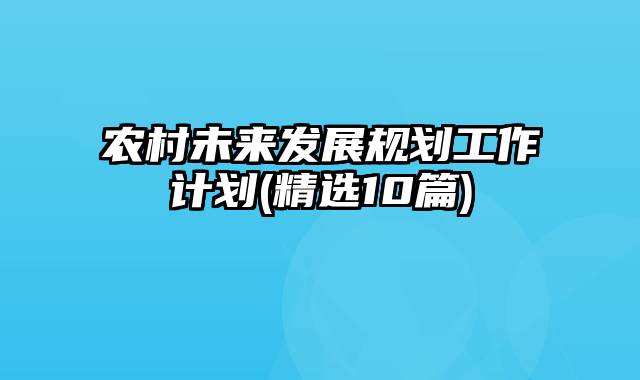 农村未来发展规划工作计划(精选10篇)